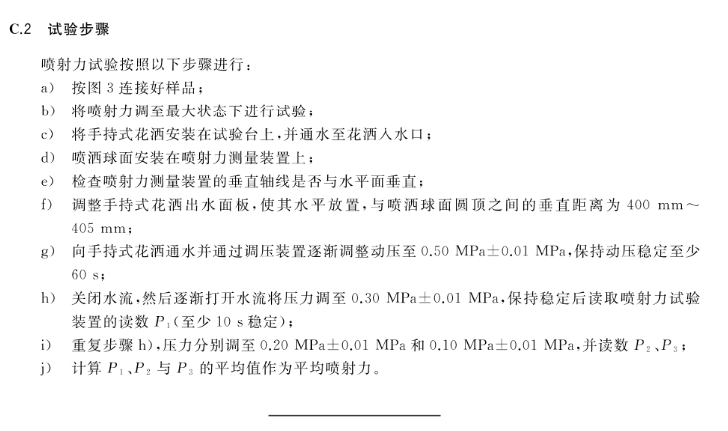 C.2 试验步骤

喷射力试验按照以下步骤进行：

a) 按图 3 连接好样品；

b) 将喷射力调至最大状态下进行试验；

c) 将手持式花洒安装在试验台上，并通水至花洒入水口；

d) 喷洒球面安装在喷射力测量装置上；

e) 检查喷射力测量装置的垂直轴线是否与水平面垂直；

f) 调整手持式花洒出水面板，使其水平放置，与喷洒球面圆顶之间的垂直距离为 400 mm～405 mm；

g) 向手持式花洒通水并通过调压装置逐渐调整动压至 0.50 MPa±0.01 MPa，保持动压稳定至少 60 s；

h) 关闭水流，然后逐渐打开水流将压力调至 0.30 MPa±0.01 MPa，保持稳定后读取喷射力试验装置的读数 $P_1$（至少 10 s 稳定）；

i) 重复步骤 h)，压力分别调至 0.20 MPa±0.01 MPa 和 0.10 MPa±0.01 MPa，并读数 $P_2$、$P_3$；

j) 计算 $P_1$、$P_2$ 与 $P_3$ 的平均值作为平均喷射力。